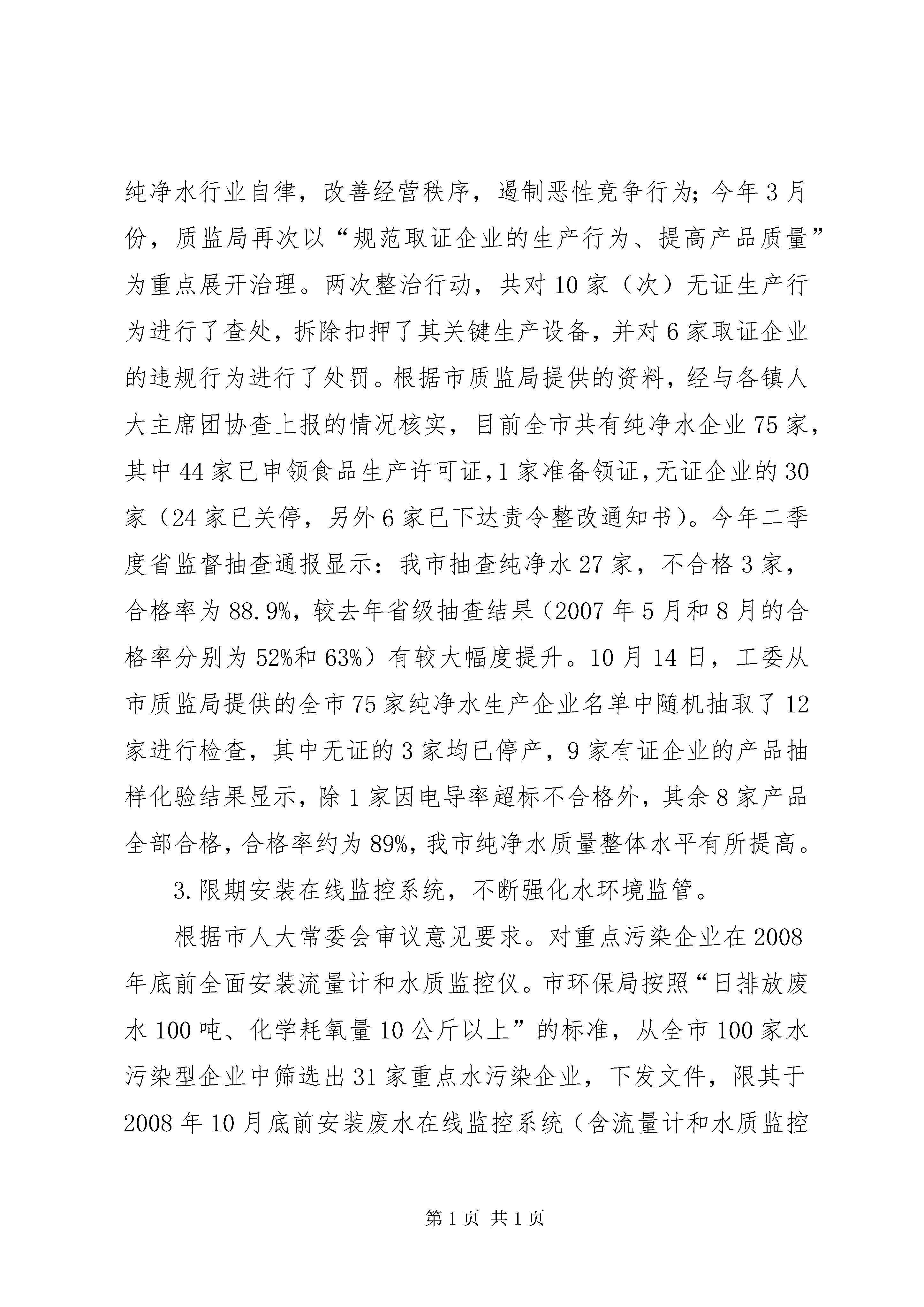 纯净水行业自律，改善经营秩序，遏制恶性竞争行为；今年3月份，质监局再次以“规范取证企业的生产行为、提高产品质量”为重点展开治理。两次整治行动，共对10家（次）无证生产行为进行了查处，拆除扣押了其关键生产设备，并对6家取证企业的违规行为进行了处罚。根据市质监局提供的资料，经与各镇人大主席团协查上报的情况核实，目前全市共有纯净水企业75家，其中44家已申领食品生产许可证，1家准备领证，无证企业的30家（24家已关停，另外6家已下达责令整改通知书）。今年二季度省监督抽查通报显示：我市抽查纯净水27家，不合格3家，合格率为88.9%，较去年省级抽查结果（2007年5月和8月的合格率分别为52%和63%）有较大幅度提升。10月14日，工委从市质监局提供的全市75家纯净水生产企业名单中随机抽取了12家进行检查，其中无证的3家均已停产，9家有证企业的产品抽样化验结果显示，除1家因电导率超标不合格外，其余8家产品全部合格，合格率约为89%，我市纯净水质量整体水平有所提高。

3.限期安装在线监控系统，不断强化水环境监管。

根据市人大常委会审议意见要求。对重点污染企业在2008年底前全面安装流量计和水质监控仪。市环保局按照“日排放废水100吨、化学耗氧量10公斤以上”的标准，从全市100家水污染型企业中筛选出31家重点水污染企业，下发文件，限其于2008年10月底前安装废水在线监控系统（含流量计和水质监控

第1页 共1页